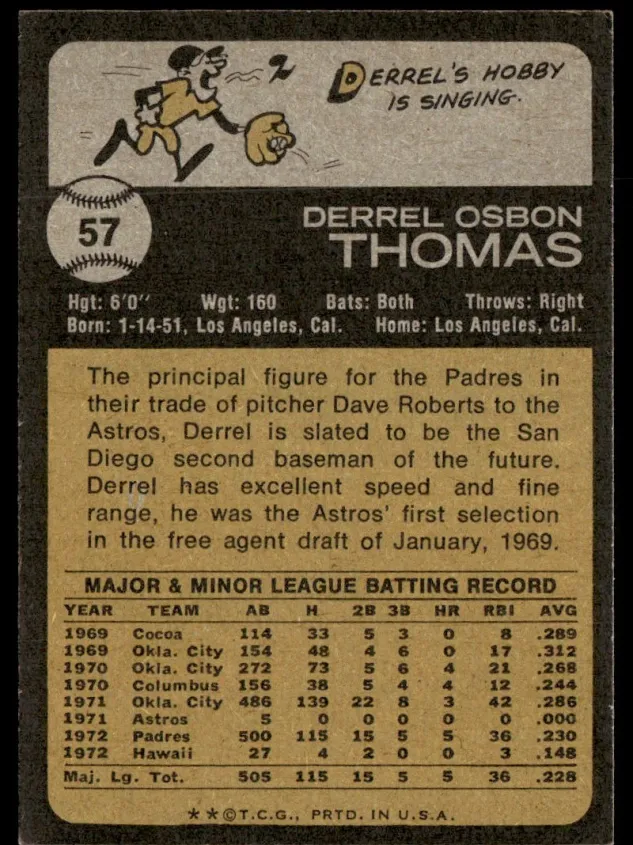 DERREL'S HOBBY IS SINGING.

57

DERREL OSBON
THOMAS

Hgt: 6'0" Wgt: 160 Bats: Both Throws: Right
Born: 1-14-51, Los Angeles, Cal. Home: Los Angeles, Cal.

The principal figure for the Padres in their trade of pitcher Dave Roberts to the Astros, Derrel is slated to be the San Diego second baseman of the future. Derrel has excellent speed and fine range, he was the Astros' first selection in the free agent draft of January, 1969.

MAJOR & MINOR LEAGUE BATTING RECORD

| YEAR | TEAM | AB | H | 2B | 3B | HR | RBI | AVG |
|---|---|---|---|---|---|---|---|---|
| 1969 | Cocoa | 114 | 33 | 5 | 3 | 0 | 8 | .289 |
| 1969 | Okla. City | 154 | 48 | 4 | 6 | 0 | 17 | .312 |
| 1970 | Okla. City | 272 | 73 | 5 | 6 | 4 | 21 | .268 |
| 1970 | Columbus | 156 | 38 | 5 | 4 | 4 | 12 | .244 |
| 1971 | Okla. City | 486 | 139 | 22 | 8 | 3 | 42 | .286 |
| 1971 | Astros | 5 | 0 | 0 | 0 | 0 | 0 | .000 |
| 1972 | Padres | 500 | 115 | 15 | 5 | 5 | 36 | .230 |
| 1972 | Hawaii | 27 | 4 | 2 | 0 | 0 | 3 | .148 |
| Maj. Lg. Tot. | | 505 | 115 | 15 | 5 | 5 | 36 | .228 |

**©T.C.G., PRTD. IN U.S.A.